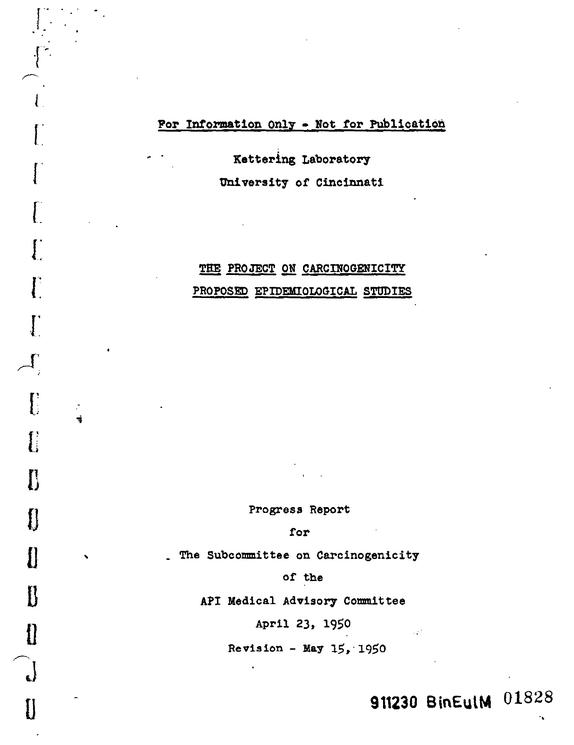 For Information Only - Not for Publication

Kettering Laboratory
University of Cincinnati

THE PROJECT ON CARCINOGENICITY
PROPOSED EPIDEMIOLOGICAL STUDIES

Progress Report
for
The Subcommittee on Carcinogenicity
of the
API Medical Advisory Committee
April 23, 1950
Revision - May 15, 1950

911230 BinEulM 01828